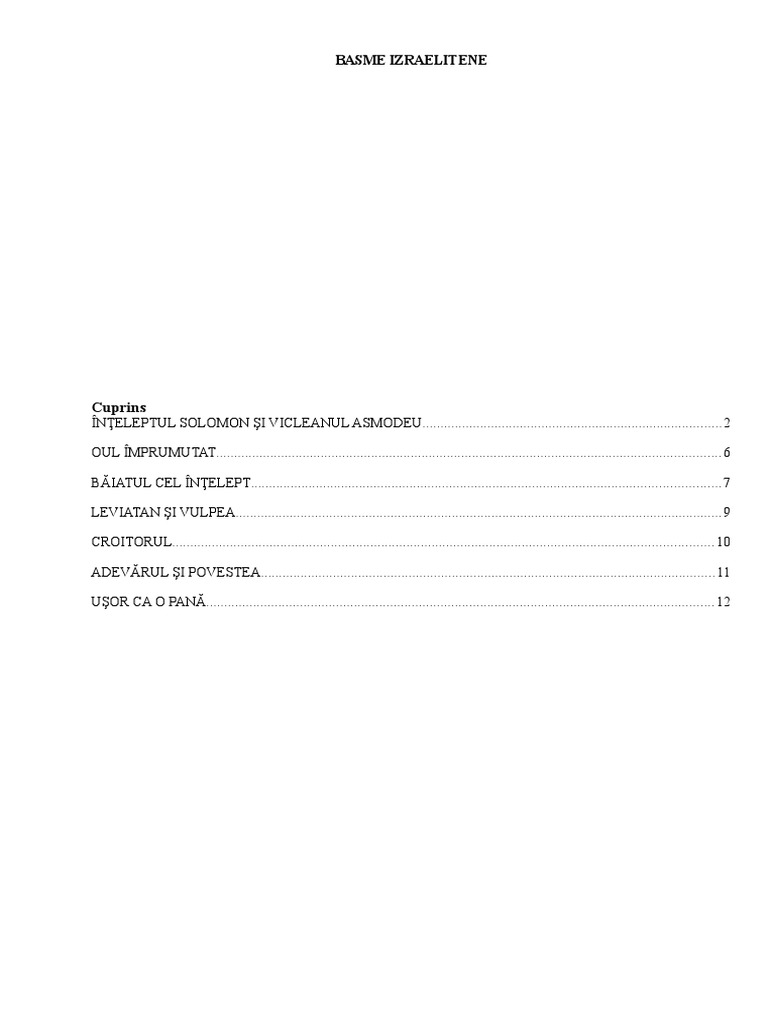 BASME IZRAELITENE

Cuprins
ÎNŢELEPTUL SOLOMON ŞI VICLEANUL ASMODEU 2
OUL ÎMPRUMUTAT 6
BĂIATUL CEL ÎNŢELEPT 7
LEVIATAN ŞI VULPEA 9
CROITORUL 10
ADEVĂRUL ŞI POVESTEA 11
UŞOR CA O PANĂ 12